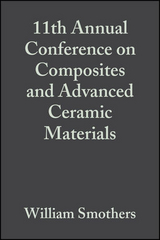 11th Annual Conference on Composites and Advanced Ceramic Materials

William Smothers